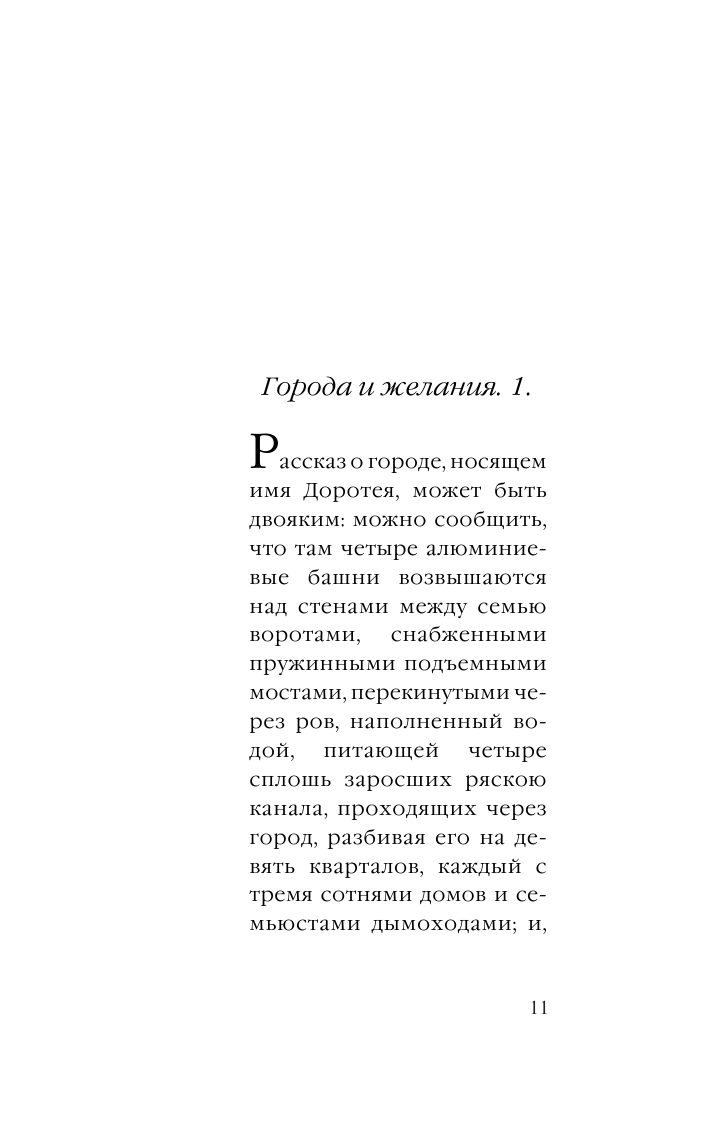 Города и желания. 1.

Рассказ о городе, носящем имя Доротея, может быть двояким: можно сообщить, что там четыре алюминиевые башни возвышаются над стенами между семью воротами, снабженными пружинными подъемными мостами, перекинутыми через ров, наполненный водой, питающей четыре сплошь заросших ряскою канала, проходящих через город, разбивая его на девять кварталов, каждый с тремя сотнями домов и семьюстами дымоходами; и,

11